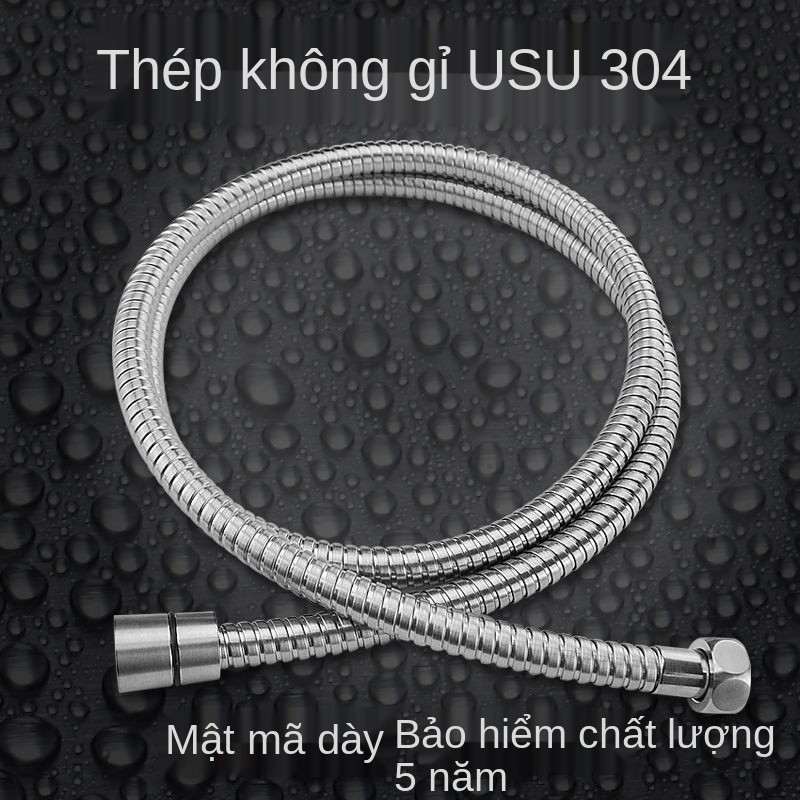 Thép không gỉ USU 304

Mật mã dày Bảo hiểm chất lượng 5 năm